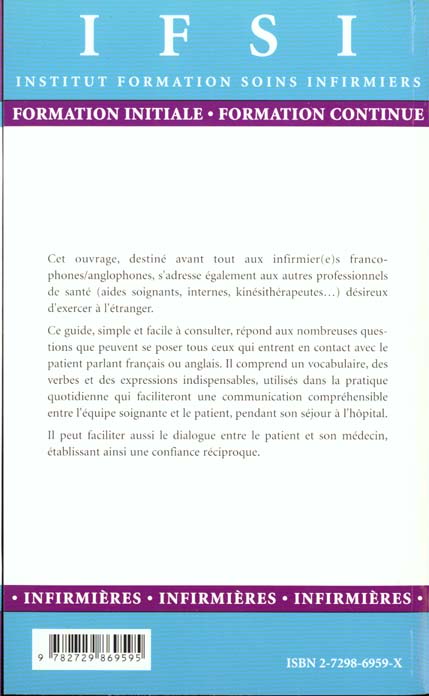 IFSI

INSTITUT FORMATION SOINS INFIRMIERS

FORMATION INITIALE • FORMATION CONTINUE

Cet ouvrage, destiné avant tout aux infirmier(e)s francophones/anglophones, s'adresse également aux autres professionnels de santé (aides soignants, internes, kinésithérapeutes…) désireux d'exercer à l'étranger.

Ce guide, simple et facile à consulter, répond aux nombreuses questions que peuvent se poser tous ceux qui entrent en contact avec le patient parlant français ou anglais. Il comprend un vocabulaire, des verbes et des expressions indispensables, utilisés dans la pratique quotidienne qui faciliteront une communication compréhensible entre l'équipe soignante et le patient, pendant son séjour à l'hôpital.

Il peut faciliter aussi le dialogue entre le patient et son médecin, établissant ainsi une confiance réciproque.

• INFIRMIÈRES • INFIRMIÈRES • INFIRMIÈRES •

9 782729 869595

ISBN 2-7298-6959-X